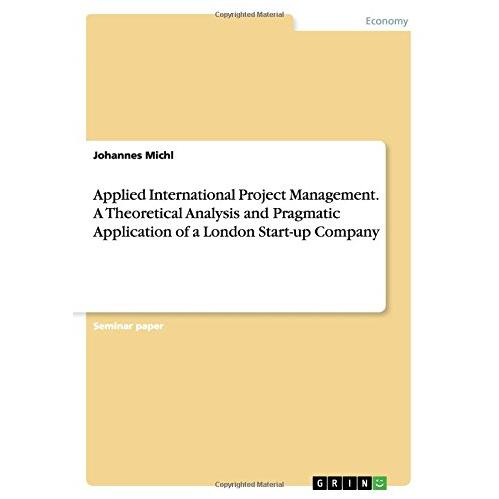 Copyrighted Material

Economy

Johannes Michl

Applied International Project Management. A Theoretical Analysis and Pragmatic Application of a London Start-up Company

Seminar paper

Copyrighted Material

GRIN